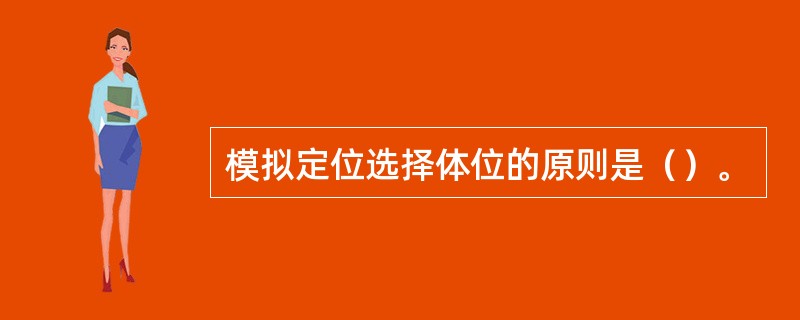 模拟定位选择体位的原则是（）。